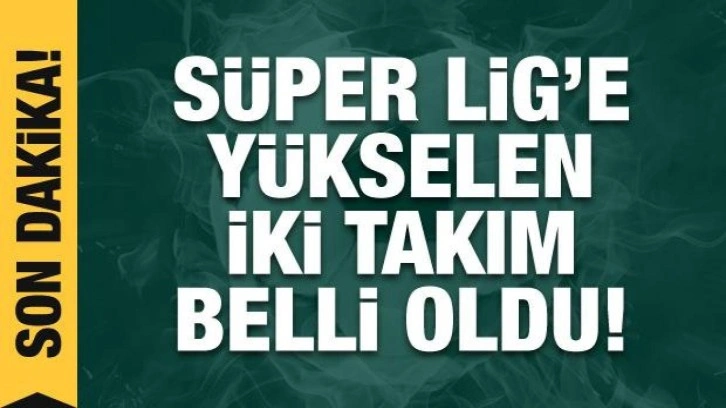 SON DAKİKA!

SÜPER LİG'E YÜKSELEN İKİ TAKIM BELLİ OLDU!